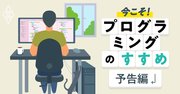 今こそ!
プログラミングのすすめ
予告編